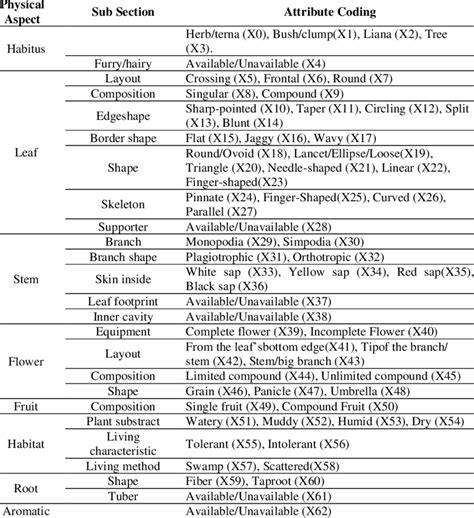 | Physical Aspect | Sub Section | Attribute Coding |
|---|---|---|
| Habitus | | Herb/terna (X0), Bush/clump(X1), Liana (X2), Tree (X3). |
| | Furry/hairy | Available/Unavailable (X4) |
| Leaf | Layout | Crossing (X5), Frontal (X6), Round (X7) |
| | Composition | Singular (X8), Compound (X9) |
| | Edgeshape | Sharp-pointed (X10), Taper (X11), Circling (X12), Split (X13), Blunt (X14) |
| | Border shape | Flat (X15), Jaggy (X16), Wavy (X17) |
| | Shape | Round/Ovoid (X18), Lancet/Ellipse/Loose(X19), Triangle (X20), Needle-shaped (X21), Linear (X22), Finger-shaped(X23) |
| | Skeleton | Pinnate (X24), Finger-Shaped(X25), Curved (X26), Parallel (X27) |
| | Supporter | Available/Unavailable (X28) |
| Stem | Branch | Monopodia (X29), Simpodia (X30) |
| | Branch shape | Plagiotrophic (X31), Orthotropic (X32) |
| | Skin inside | White sap (X33), Yellow sap (X34), Red sap(X35), Black sap (X36) |
| | Leaf footprint | Available/Unavailable (X37) |
| | Inner cavity | Available/Unavailable (X38) |
| Flower | Equipment | Complete flower (X39), Incomplete Flower (X40) |
| | Layout | From the leaf'sbottom edge(X41), Tipof the branch/ stem (X42), Stem/big branch (X43) |
| | Composition | Limited compound (X44), Unlimited compound (X45) |
| | Shape | Grain (X46), Panicle (X47), Umbrella (X48) |
| Fruit | Composition | Single fruit (X49), Compound Fruit (X50) |
| Habitat | Plant substract | Watery (X51), Muddy (X52), Humid (X53), Dry (X54) |
| | Living characteristic | Tolerant (X55), Intolerant (X56) |
| | Living method | Swamp (X57), Scattered(X58) |
| Root | Shape | Fiber (X59), Taproot (X60) |
| | Tuber | Available/Unavailable (X61) |
| Aromatic | | Available/Unavailable (X62) |